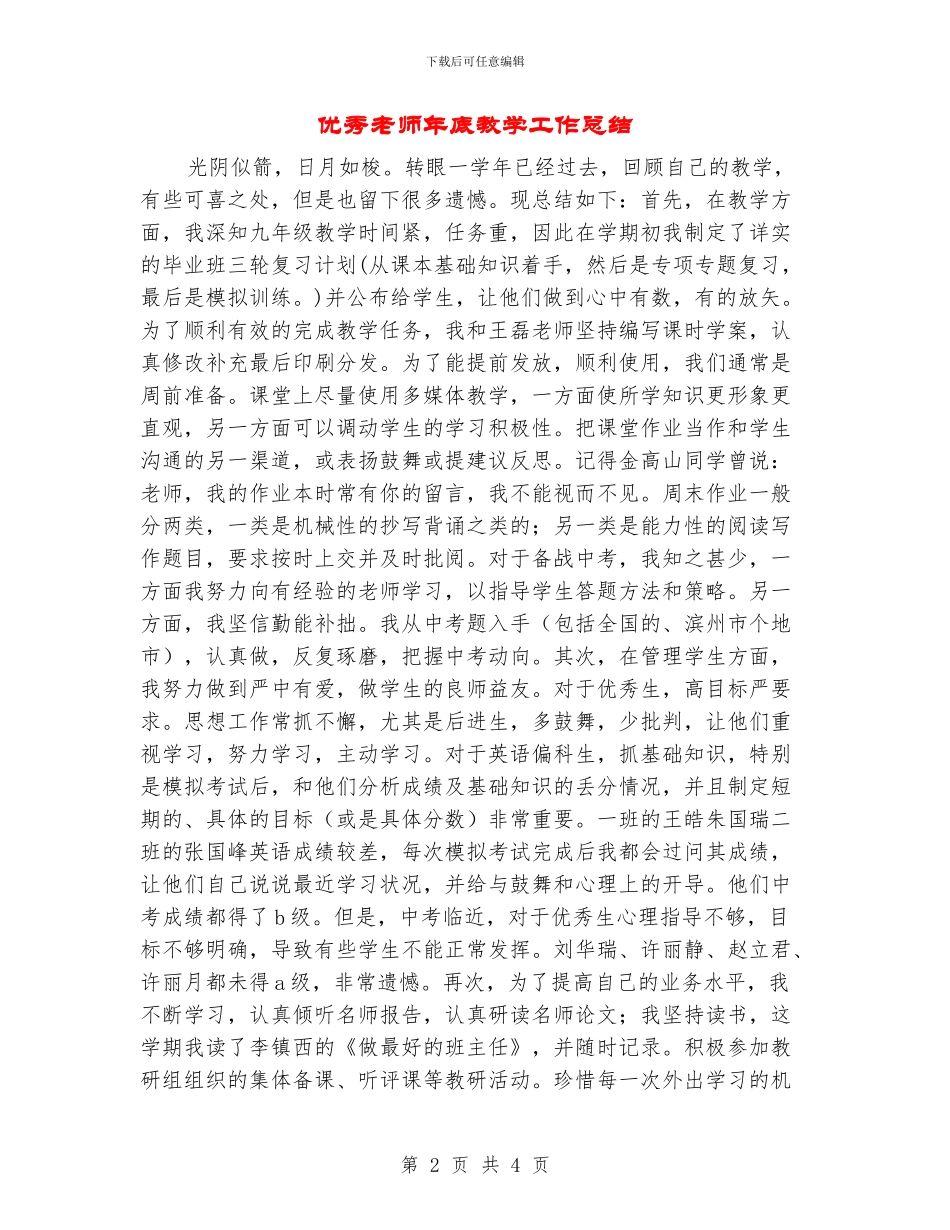 下载后可任意编辑

优秀老师年度教学工作总结

光阴似箭，日月如梭。转眼一学年已经过去，回顾自己的教学，有些可喜之处，但是也留下很多遗憾。现总结如下：首先，在教学方面，我深知九年级教学时间紧，任务重，因此在学期初我制定了详实的毕业班三轮复习计划(从课本基础知识着手，然后是专项专题复习，最后是模拟训练。)并公布给学生，让他们做到心中有数，有的放矢。为了顺利有效的完成教学任务，我和王磊老师坚持编写课时学案，认真修改补充最后印刷分发。为了能提前发放，顺利使用，我们通常是周前准备。课堂上尽量使用多媒体教学，一方面使所学知识更形象更直观，另一方面可以调动学生的学习积极性。把课堂作业当作和学生沟通的另一渠道，或表扬鼓舞或提建议反思。记得金高山同学曾说：老师，我的作业本时常有你的留言，我不能视而不见。周末作业一般分两类，一类是机械性的抄写背诵之类的；另一类是能力性的阅读写作题目，要求按时上交并及时批阅。对于备战中考，我知之甚少，一方面我努力向有经验的老师学习，以指导学生答题方法和策略。另一方面，我坚信勤能补拙。我从中考题入手（包括全国的、滨州市个地市），认真做，反复琢磨，把握中考动向。其次，在管理学生方面，我努力做到严中有爱，做学生的良师益友。对于优秀生，高目标严要求。思想工作常抓不懈，尤其是后进生，多鼓舞，少批判，让他们重视学习，努力学习，主动学习。对于英语偏科生，抓基础知识，特别是模拟考试后，和他们分析成绩及基础知识的丢分情况，并且制定短期的、具体的目标（或是具体分数）非常重要。一班的王皓朱国瑞二班的张国峰英语成绩较差，每次模拟考试完成后我都会过问其成绩，让他们自己说说最近学习状况，并给与鼓舞和心理上的开导。他们中考成绩都得了b级。但是，中考临近，对于优秀生心理指导不够，目标不够明确，导致有些学生不能正常发挥。刘华瑞、许丽静、赵立君、许丽月都未得a级，非常遗憾。再次，为了提高自己的业务水平，我不断学习，认真倾听名师报告，认真研读名师论文；我坚持读书，这学期我读了李镇西的《做最好的班主任》，并随时记录。积极参加教研组组织的集体备课、听评课等教研活动。珍惜每一次外出学习的机

第 2 页 共 4 页